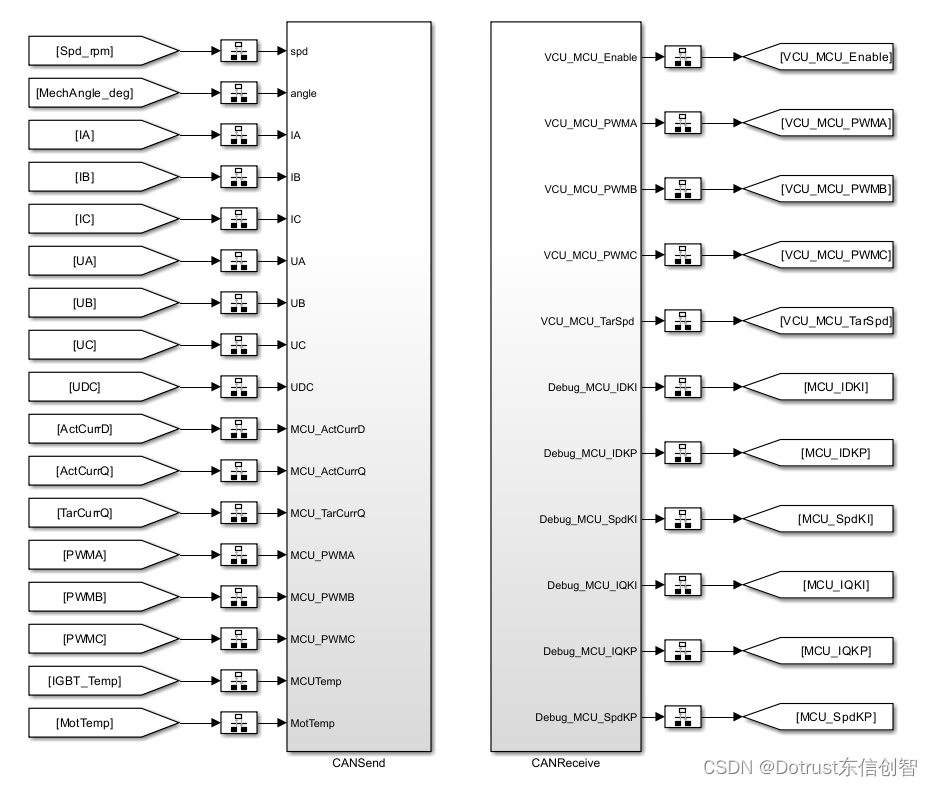 [Spd_rpm]
[MechAngle_deg]
[IA]
[IB]
[IC]
[UA]
[UB]
[UC]
[UDC]
[ActCurrD]
[ActCurrQ]
[TarCurrQ]
[PWMA]
[PWMB]
[PWMC]
[IGBT_Temp]
[MotTemp]

spd
angle
IA
IB
IC
UA
UB
UC
UDC
MCU_ActCurrD
MCU_ActCurrQ
MCU_TarCurrQ
MCU_PWMA
MCU_PWMB
MCU_PWMC
MCUTemp
MotTemp

CANSend

VCU_MCU_Enable
VCU_MCU_PWMA
VCU_MCU_PWMB
VCU_MCU_PWMC
VCU_MCU_TarSpd
Debug_MCU_IDKI
Debug_MCU_IDKP
Debug_MCU_SpdKI
Debug_MCU_IQKI
Debug_MCU_IQKP
Debug_MCU_SpdKP

CANReceive

[VCU_MCU_Enable]
[VCU_MCU_PWMA]
[VCU_MCU_PWMB]
[VCU_MCU_PWMC]
[VCU_MCU_TarSpd]
[MCU_IDKI]
[MCU_IDKP]
[MCU_SpdKI]
[MCU_IQKI]
[MCU_IQKP]
[MCU_SpdKP]

CSDN @Dotrust东信创智